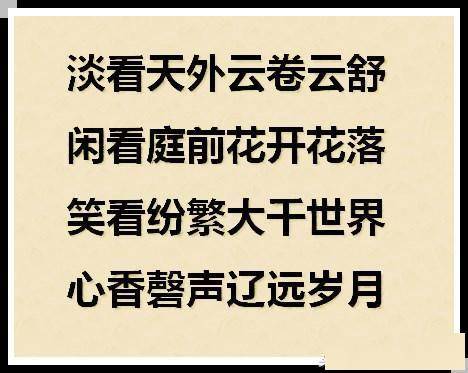 淡看天外云卷云舒
闲看庭前花开花落
笑看纷繁大千世界
心香磬声辽远岁月